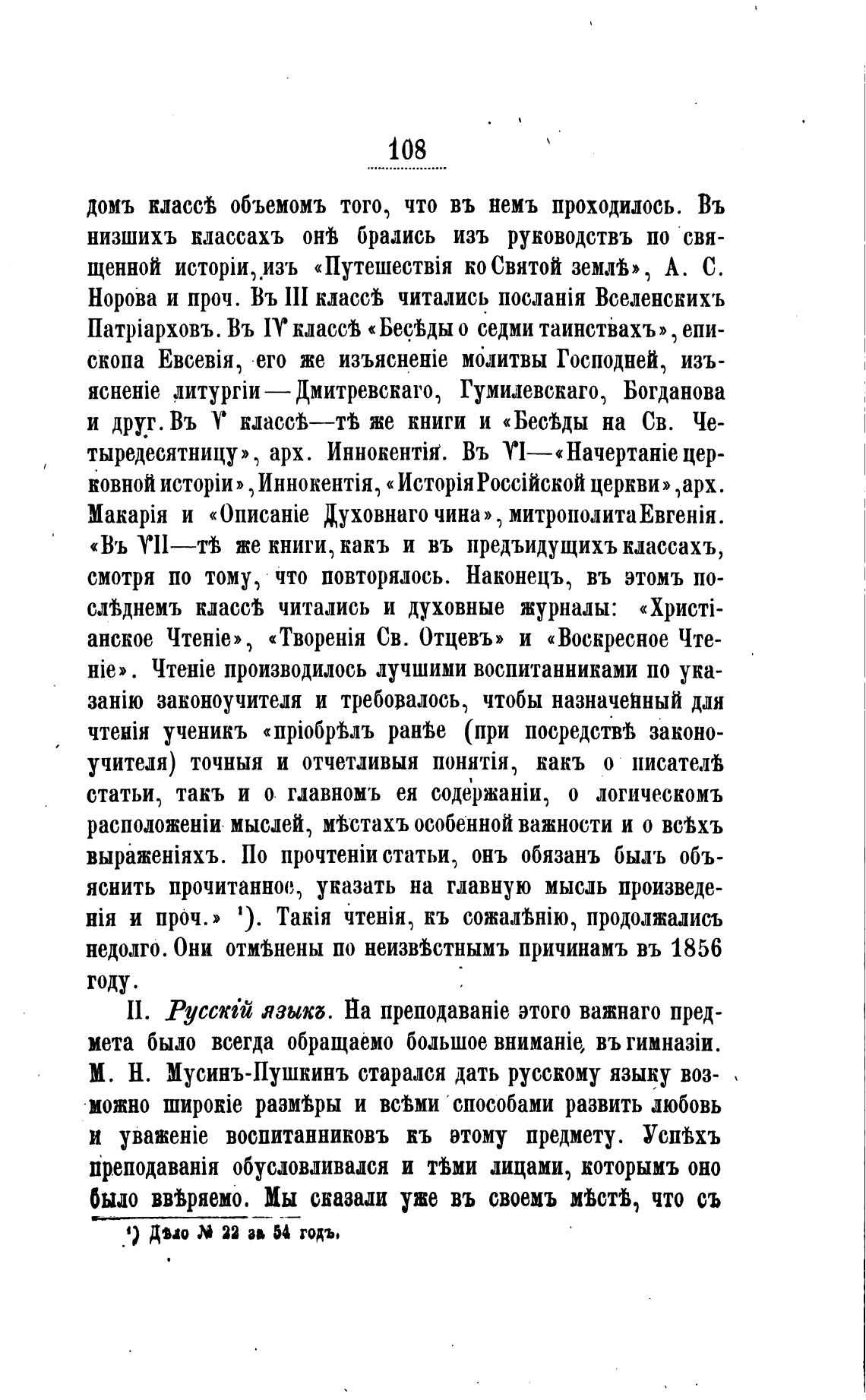 108

домъ классѣ объемомъ того, что въ немъ проходилось. Въ низшихъ классахъ онѣ брались изъ руководствъ по священной исторіи, изъ «Путешествія ко Святой землѣ», А. С. Норова и проч. Въ III классѣ читались посланія Вселенскихъ Патріарховъ. Въ IV классѣ «Бесѣды о седми таинствахъ», епископа Евсевія, его же изъясненіе молитвы Господней, изъясненіе литургіи — Дмитревскаго, Гумилевскаго, Богданова и друг. Въ V классѣ—тѣ же книги и «Бесѣды на Св. Четыредесятницу», арх. Иннокентія. Въ VI—«Начертаніе церковной исторіи», Иннокентія, «Исторія Россійской церкви», арх. Макарія и «Описаніе Духовнаго чина», митрополита Евгенія. «Въ VII—тѣ же книги, какъ и въ предъидущихъ классахъ, смотря по тому, что повторялось. Наконецъ, въ этомъ послѣднемъ классѣ читались и духовные журналы: «Христіанское Чтеніе», «Творенія Св. Отцевъ» и «Воскресное Чтеніе». Чтеніе производилось лучшими воспитанниками по указанію законоучителя и требовалось, чтобы назначенный для чтенія ученикъ «пріобрѣлъ ранѣе (при посредствѣ законоучителя) точныя и отчетливыя понятія, какъ о писателѣ статьи, такъ и о главномъ ея содержаніи, о логическомъ расположеніи мыслей, мѣстахъ особенной важности и о всѣхъ выраженіяхъ. По прочтеніи статьи, онъ обязанъ былъ объяснить прочитанное, указать на главную мысль произведенія и проч.» ¹). Такія чтенія, къ сожалѣнію, продолжались недолго. Они отмѣнены по неизвѣстнымъ причинамъ въ 1856 году.

II. Русскій языкъ. На преподаваніе этого важнаго предмета было всегда обращаемо большое вниманіе, въ гимназіи. М. Н. Мусинъ-Пушкинъ старался дать русскому языку возможно широкіе размѣры и всѣми способами развить любовь и уваженіе воспитанниковъ къ этому предмету. Успѣхъ преподаванія обусловливался и тѣми лицами, которымъ оно было ввѣряемо. Мы сказали уже въ своемъ мѣстѣ, что съ

¹) Дѣло № 22 за 54 годъ.